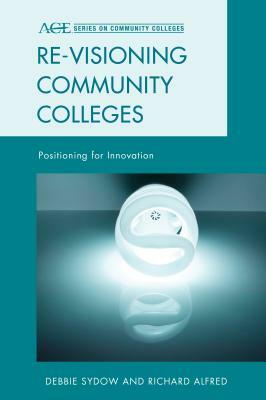 ACE SERIES ON COMMUNITY COLLEGES

RE-VISIONING COMMUNITY COLLEGES

Positioning for Innovation

DEBBIE SYDOW AND RICHARD ALFRED